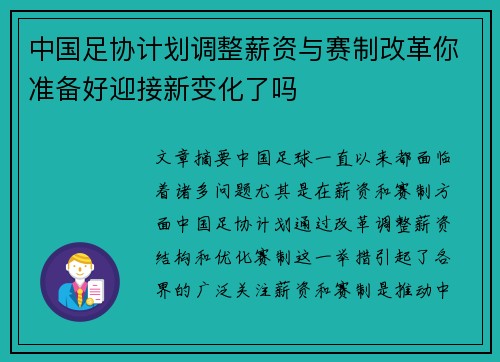 中国足协计划调整薪资与赛制改革你准备好迎接新变化了吗

文章摘要中国足球一直以来都面临着诸多问题尤其是在薪资和赛制方面中国足协计划通过改革调整薪资结构和优化赛制这一举措引起了各界的广泛关注薪资和赛制是推动中